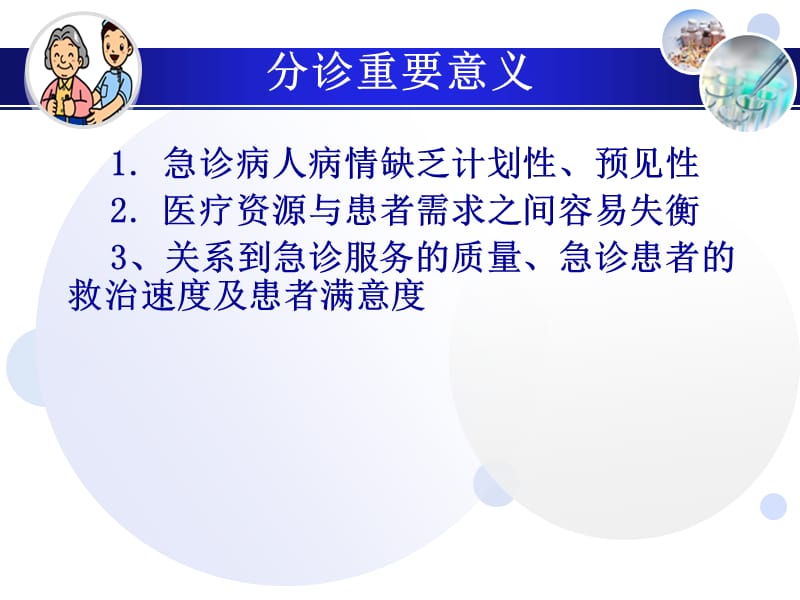 分诊重要意义

1. 急诊病人病情缺乏计划性、预见性

2. 医疗资源与患者需求之间容易失衡

3、关系到急诊服务的质量、急诊患者的救治速度及患者满意度